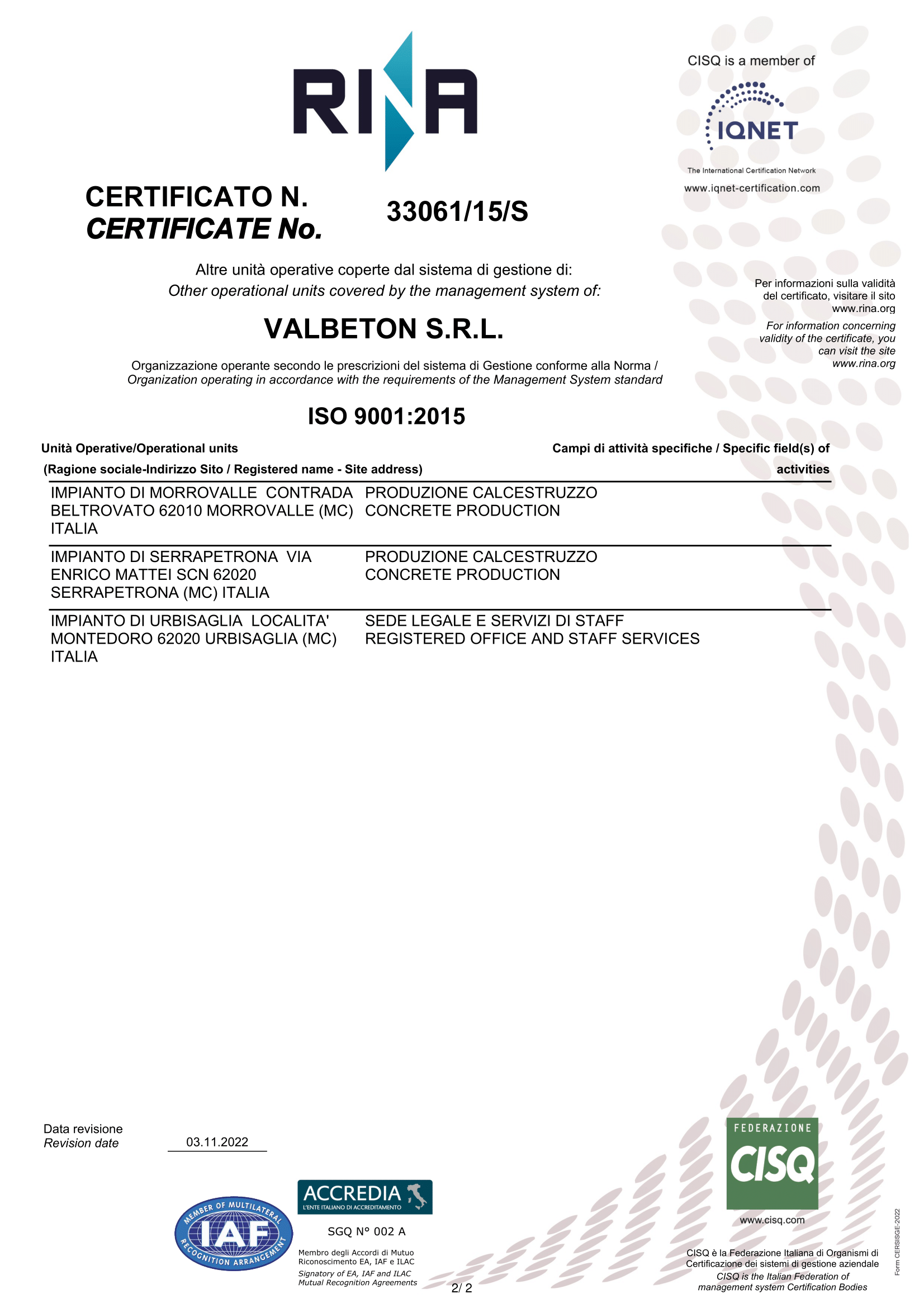 RINA

CISQ is a member of

IQNET

The International Certification Network

www.iqnet-certification.com

CERTIFICATO N.
CERTIFICATE No.

33061/15/S

Altre unità operative coperte dal sistema di gestione di:
Other operational units covered by the management system of:

Per informazioni sulla validità del certificato, visitare il sito www.rina.org

For information concerning validity of the certificate, you can visit the site www.rina.org

VALBETON S.R.L.

Organizzazione operante secondo le prescrizioni del sistema di Gestione conforme alla Norma /
Organization operating in accordance with the requirements of the Management System standard

ISO 9001:2015

| Unità Operative/Operational units (Ragione sociale-Indirizzo Sito / Registered name - Site address) | Campi di attività specifiche / Specific field(s) of activities |
|---|---|
| IMPIANTO DI MORROVALLE CONTRADA BELTROVATO 62010 MORROVALLE (MC) ITALIA | PRODUZIONE CALCESTRUZZO CONCRETE PRODUCTION |
| IMPIANTO DI SERRAPETRONA VIA ENRICO MATTEI SCN 62020 SERRAPETRONA (MC) ITALIA | PRODUZIONE CALCESTRUZZO CONCRETE PRODUCTION |
| IMPIANTO DI URBISAGLIA LOCALITA' MONTEDORO 62020 URBISAGLIA (MC) ITALIA | SEDE LEGALE E SERVIZI DI STAFF REGISTERED OFFICE AND STAFF SERVICES |

Data revisione
Revision date 03.11.2022

MEMBER OF MULTILATERAL IAF RECOGNITION ARRANGEMENT

ACCREDIA
L'ENTE ITALIANO DI ACCREDITAMENTO

SGQ N° 002 A

Membro degli Accordi di Mutuo Riconoscimento EA, IAF e ILAC
Signatory of EA, IAF and ILAC Mutual Recognition Agreements

2/ 2

FEDERAZIONE
CISQ

www.cisq.com

CISQ è la Federazione Italiana di Organismi di Certificazione dei sistemi di gestione aziendale
CISQ is the Italian Federation of management system Certification Bodies

Form CERSISGE-2022